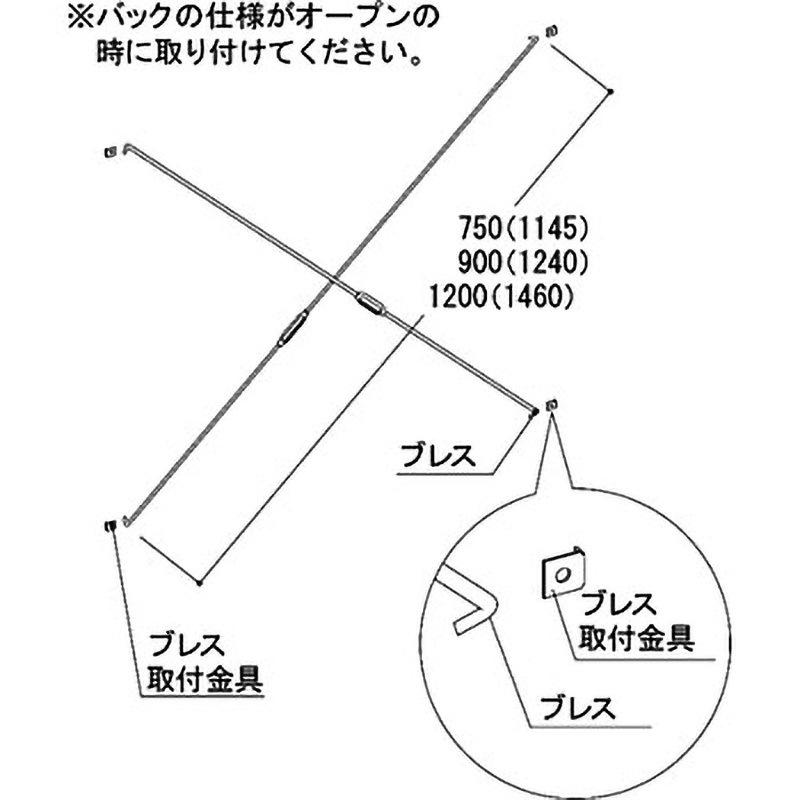 ※バックの仕様がオープンの時に取り付けてください。

750(1145)
900(1240)
1200(1460)

ブレス

ブレス
取付金具

ブレス
取付金具

ブレス